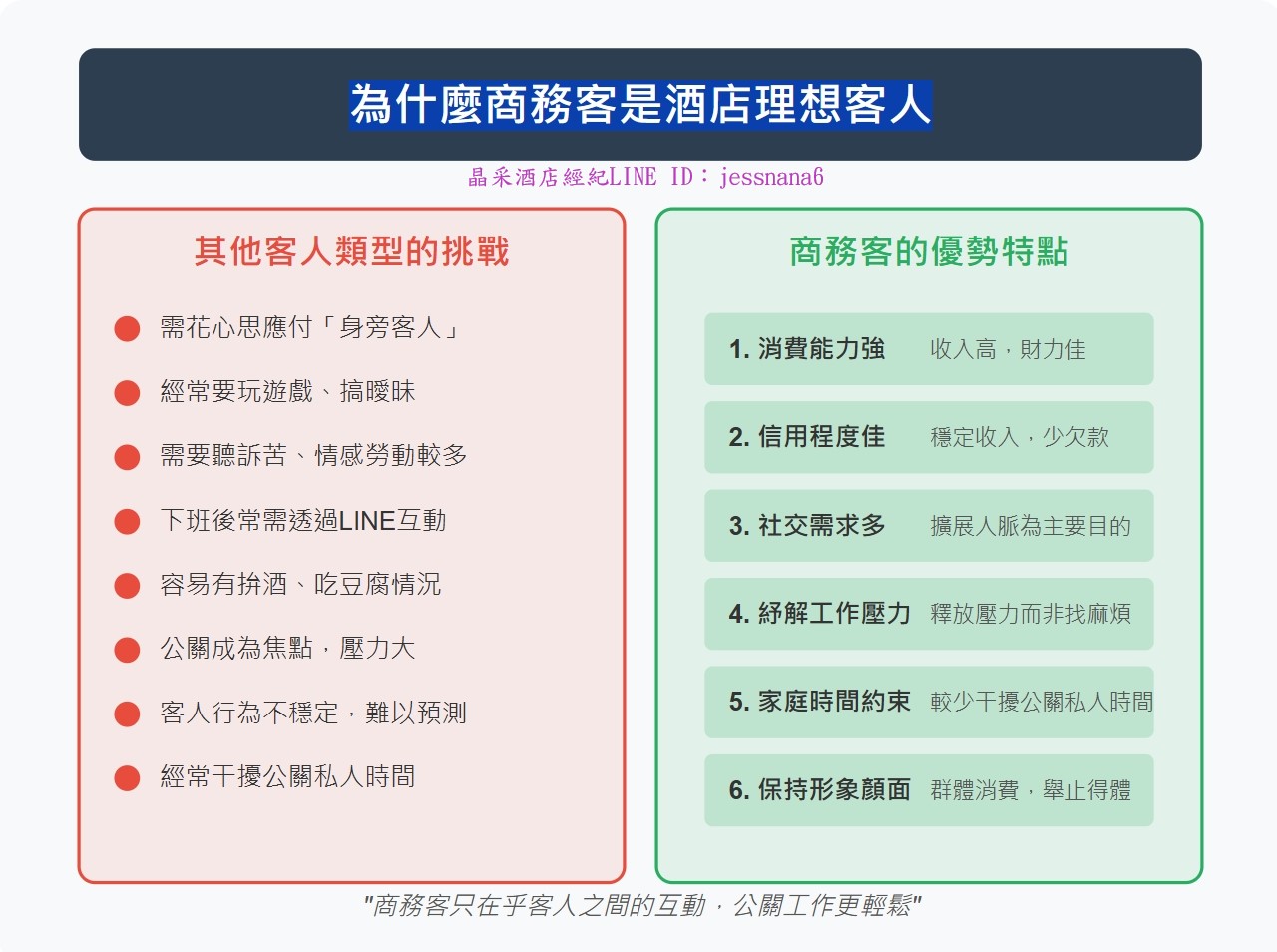 為什麼商務客是酒店理想客人

晶采酒店經紀LINE ID：jessnana6

其他客人類型的挑戰

需花心思應付「身旁客人」

經常要玩遊戲、搞曖昧

需要聽訴苦、情感勞動較多

下班後常需透過LINE互動

容易有拚酒、吃豆腐情況

公關成為焦點，壓力大

客人行為不穩定，難以預測

經常干擾公關私人時間

商務客的優勢特點

1. 消費能力強　收入高，財力佳

2. 信用程度佳　穩定收入，少欠款

3. 社交需求多　擴展人脈為主要目的

4. 紓解工作壓力　釋放壓力而非找麻煩

5. 家庭時間約束　較少干擾公關私人時間

6. 保持形象顏面　群體消費，舉止得體

"商務客只在乎客人之間的互動，公關工作更輕鬆"